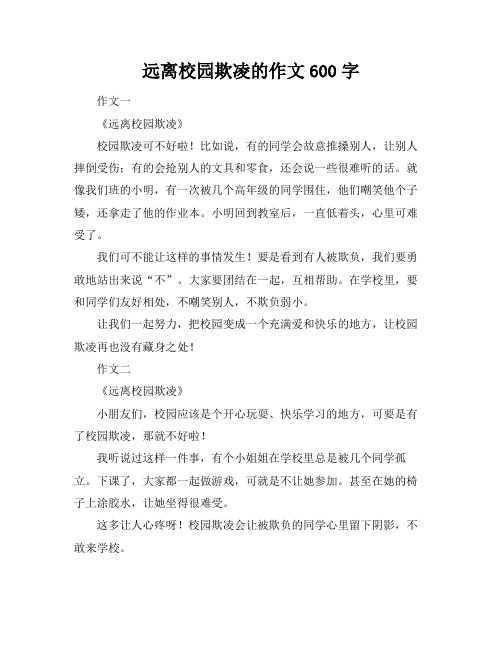 远离校园欺凌的作文 600 字

作文一

《远离校园欺凌》

校园欺凌可不好啦！比如说，有的同学会故意推搡别人，让别人摔倒受伤；有的会抢别人的文具和零食，还会说一些很难听的话。就像我们班的小明，有一次被几个高年级的同学围住，他们嘲笑他个子矮，还拿走了他的作业本。小明回到教室后，一直低着头，心里可难受了。

我们可不能让这样的事情发生！要是看到有人被欺负，我们要勇敢地站出来说“不”。大家要团结在一起，互相帮助。在学校里，要和同学们友好相处，不嘲笑别人，不欺负弱小。

让我们一起努力，把校园变成一个充满爱和快乐的地方，让校园欺凌再也没有藏身之处！

作文二

《远离校园欺凌》

小朋友们，校园应该是个开心玩耍、快乐学习的地方，可要是有了校园欺凌，那就不好啦！

我听说过这样一件事，有个小姐姐在学校里总是被几个同学孤立。下课了，大家都一起做游戏，可就是不让她参加。甚至在她的椅子上涂胶水，让她坐得很难受。

这多让人心疼呀！校园欺凌会让被欺负的同学心里留下阴影，不敢来学校。